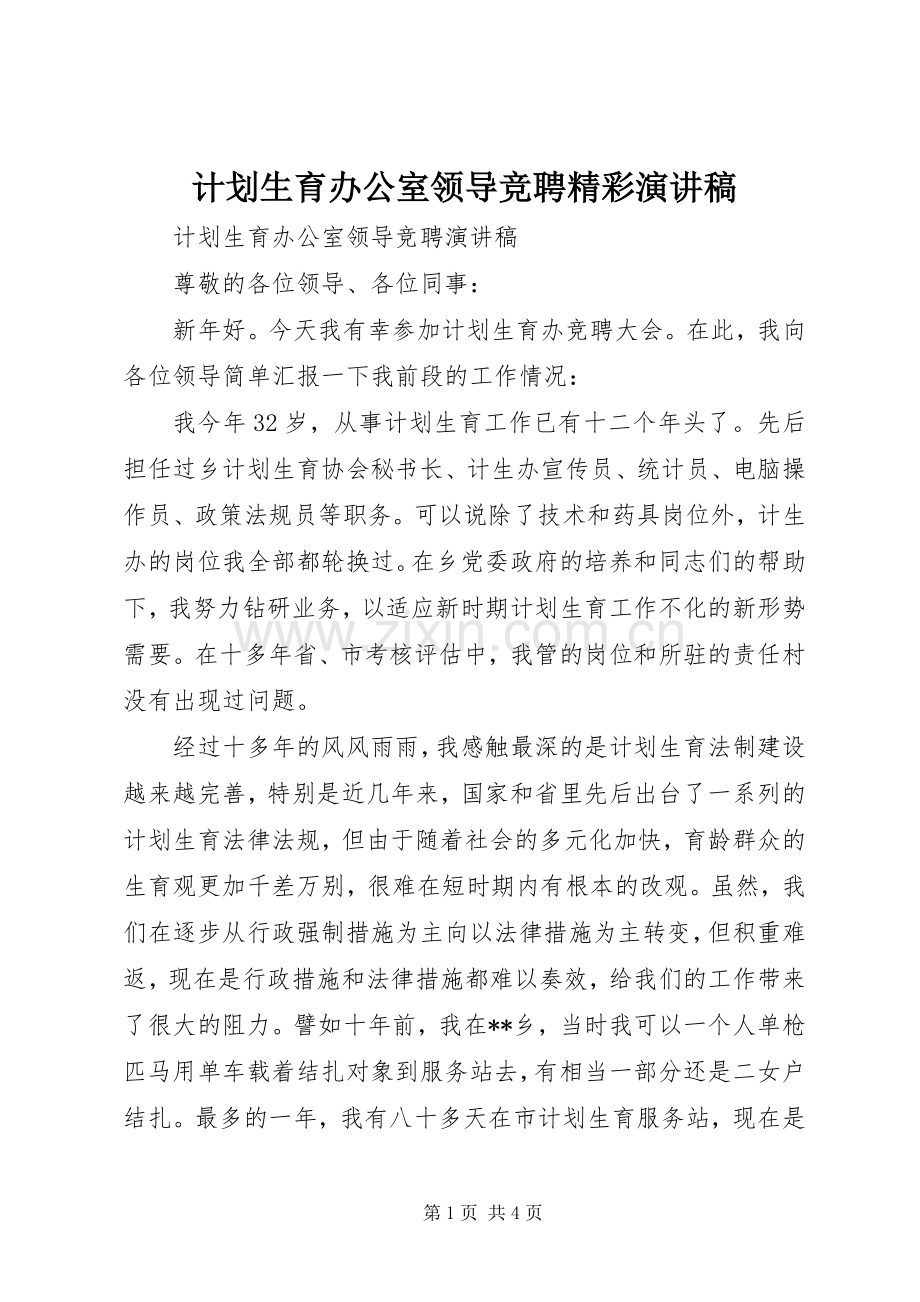 计划生育办公室领导竞聘精彩演讲稿

计划生育办公室领导竞聘演讲稿

尊敬的各位领导、各位同事：

新年好。今天我有幸参加计划生育办竞聘大会。在此，我向各位领导简单汇报一下我前段的工作情况：

我今年32岁，从事计划生育工作已有十二个年头了。先后担任过乡计划生育协会秘书长、计生办宣传员、统计员、电脑操作员、政策法规员等职务。可以说除了技术和药具岗位外，计生办的岗位我全部都轮换过。在乡党委政府的培养和同志们的帮助下，我努力钻研业务，以适应新时期计划生育工作不化的新形势需要。在十多年省、市考核评估中，我管的岗位和所驻的责任村没有出现过问题。

经过十多年的风风雨雨，我感触最深的是计划生育法制建设越来越完善，特别是近几年来，国家和省里先后出台了一系列的计划生育法律法规，但由于随着社会的多元化加快，育龄群众的生育观更加千差万别，很难在短时期内有根本的改观。虽然，我们在逐步从行政强制措施为主向以法律措施为主转变，但积重难返，现在是行政措施和法律措施都难以奏效，给我们的工作带来了很大的阻力。譬如十年前，我在**乡，当时我可以一个人单枪匹马用单车载着结扎对象到服务站去，有相当一部分还是二女户结扎。最多的一年，我有八十多天在市计划生育服务站，现在是

第1页 共4页

www.zixin.com.cn